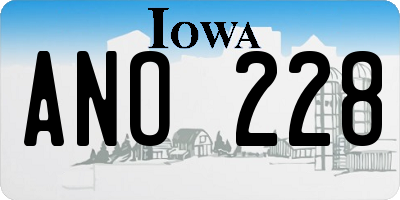 IOWA

ANO 228